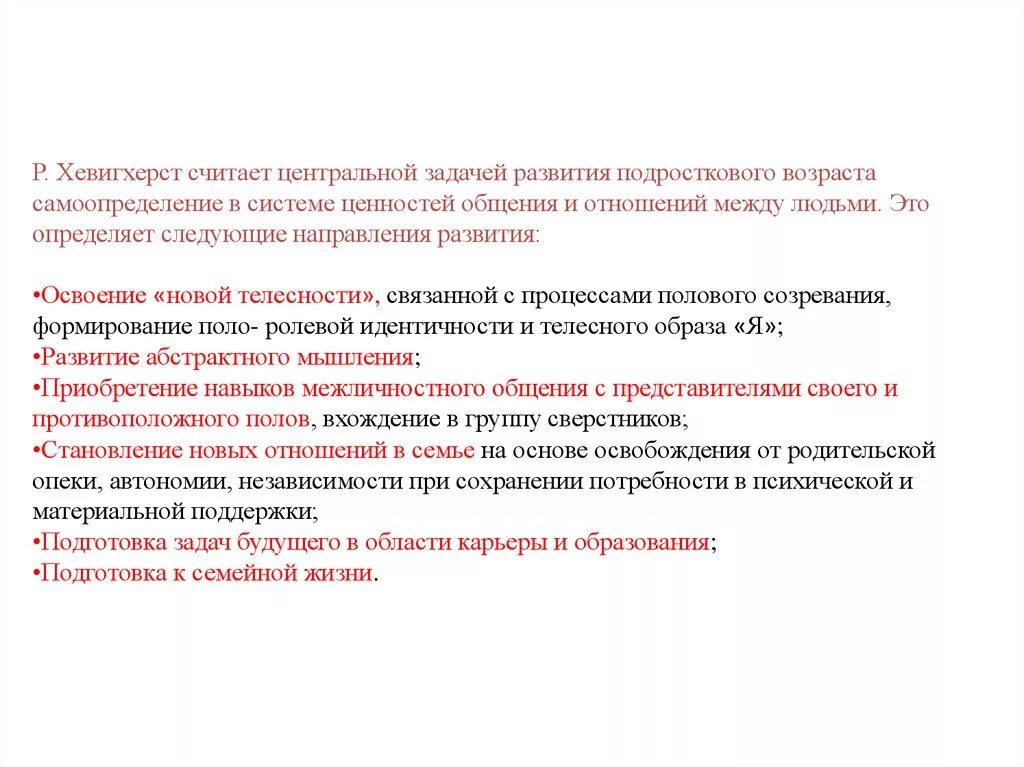 Р. Хевигхерст считает центральной задачей развития подросткового возраста самоопределение в системе ценностей общения и отношений между людьми. Это определяет следующие направления развития:

•Освоение «новой телесности», связанной с процессами полового созревания, формирование поло- ролевой идентичности и телесного образа «Я»;
•Развитие абстрактного мышления;
•Приобретение навыков межличностного общения с представителями своего и противоположного полов, вхождение в группу сверстников;
•Становление новых отношений в семье на основе освобождения от родительской опеки, автономии, независимости при сохранении потребности в психической и материальной поддержки;
•Подготовка задач будущего в области карьеры и образования;
•Подготовка к семейной жизни.